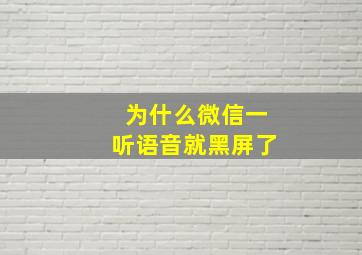 为什么微信一听语音就黑屏了